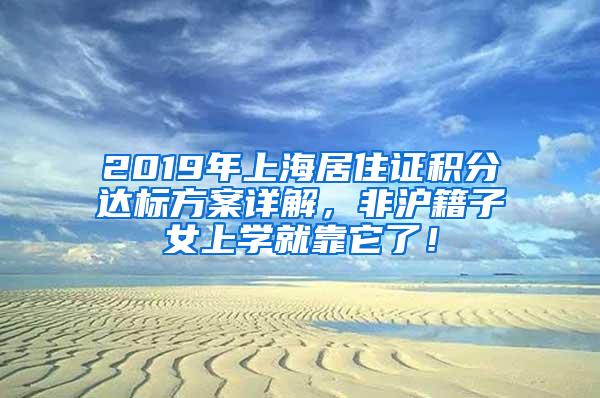 2019年上海居住证积分达标方案详解，非沪籍子女上学就靠它了！